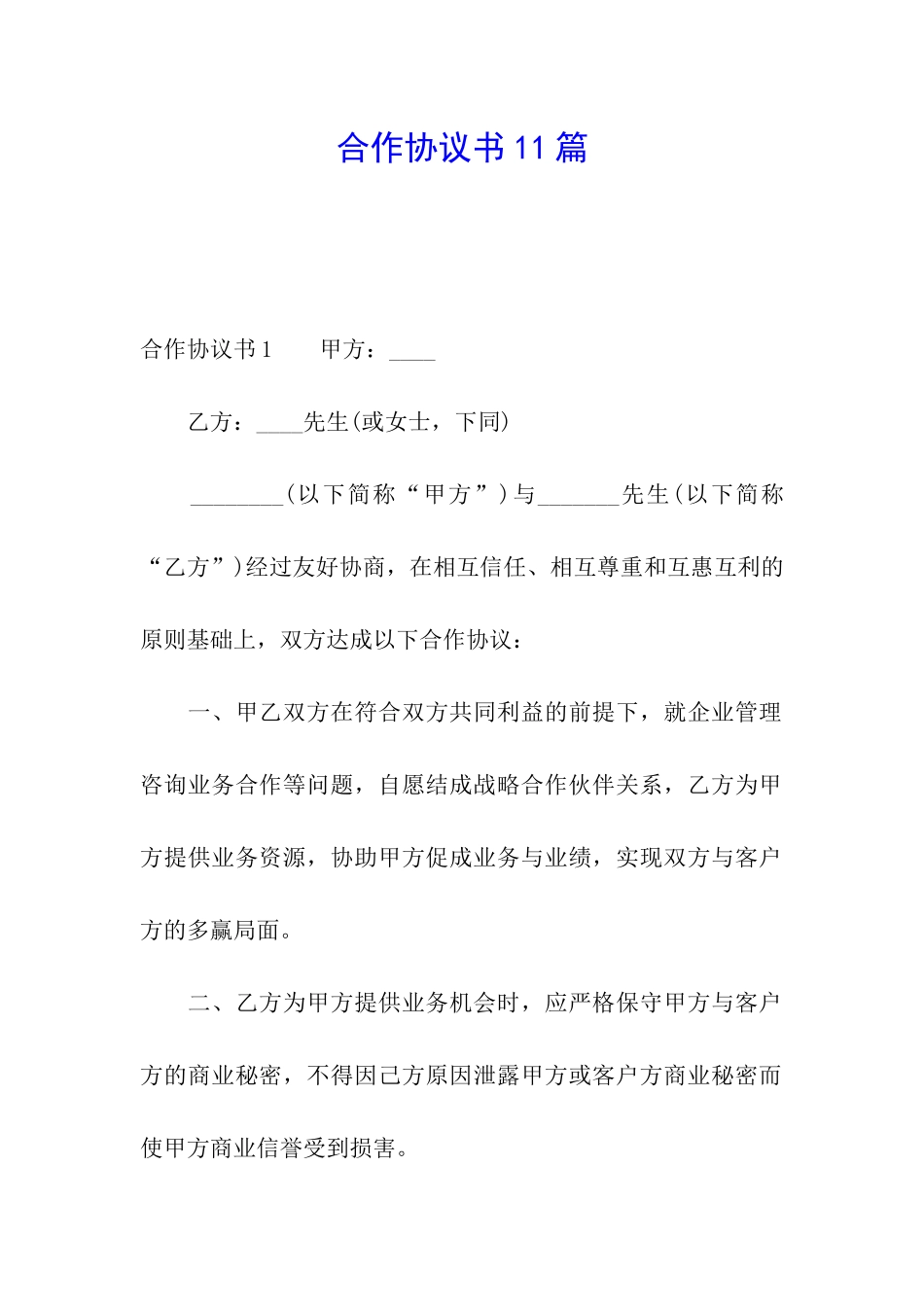 合作协议书11篇

合作协议书1　　甲方：____

乙方：____先生(或女士，下同)

________(以下简称“甲方”)与_______先生(以下简称“乙方”)经过友好协商，在相互信任、相互尊重和互惠互利的原则基础上，双方达成以下合作协议：

一、甲乙双方在符合双方共同利益的前提下，就企业管理咨询业务合作等问题，自愿结成战略合作伙伴关系，乙方为甲方提供业务资源，协助甲方促成业务与业绩，实现双方与客户方的多赢局面。

二、乙方为甲方提供业务机会时，应严格保守甲方与客户方的商业秘密，不得因己方原因泄露甲方或客户方商业秘密而使甲方商业信誉受到损害。